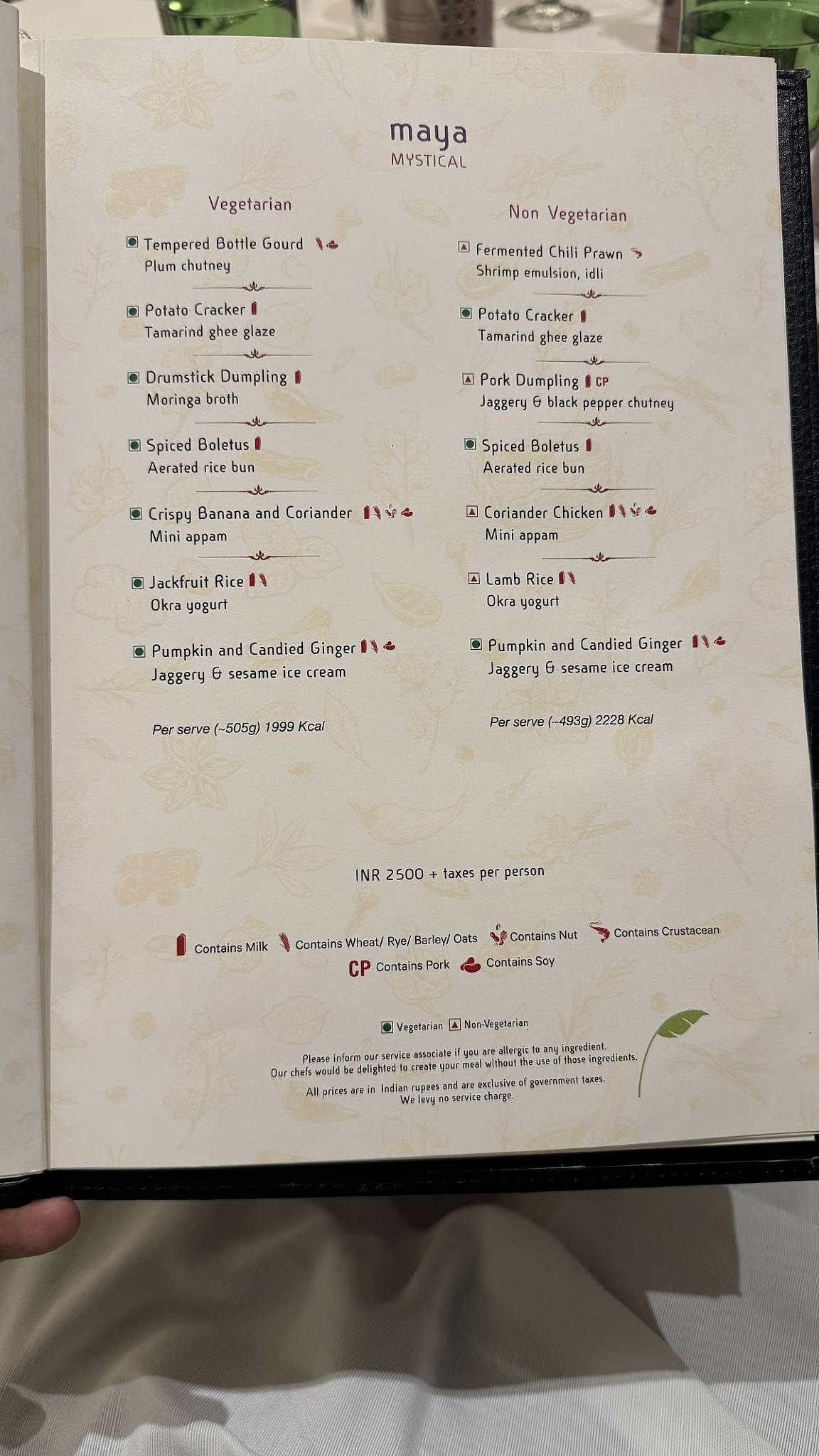 maya
MYSTICAL

Vegetarian

Tempered Bottle Gourd
Plum chutney

Potato Cracker
Tamarind ghee glaze

Drumstick Dumpling
Moringa broth

Spiced Boletus
Aerated rice bun

Crispy Banana and Coriander
Mini appam

Jackfruit Rice
Okra yogurt

Pumpkin and Candied Ginger
Jaggery & sesame ice cream

Per serve (~505g) 1999 Kcal

Non Vegetarian

Fermented Chili Prawn
Shrimp emulsion, idli

Potato Cracker
Tamarind ghee glaze

Pork Dumpling CP
Jaggery & black pepper chutney

Spiced Boletus
Aerated rice bun

Coriander Chicken
Mini appam

Lamb Rice
Okra yogurt

Pumpkin and Candied Ginger
Jaggery & sesame ice cream

Per serve (~493g) 2228 Kcal

INR 2500 + taxes per person

Contains Milk Contains Wheat/ Rye/ Barley/ Oats Contains Nut Contains Crustacean
CP Contains Pork Contains Soy

Vegetarian Non-Vegetarian

Please inform our service associate if you are allergic to any ingredient.
Our chefs would be delighted to create your meal without the use of those ingredients.

All prices are in Indian rupees and are exclusive of government taxes.
We levy no service charge.